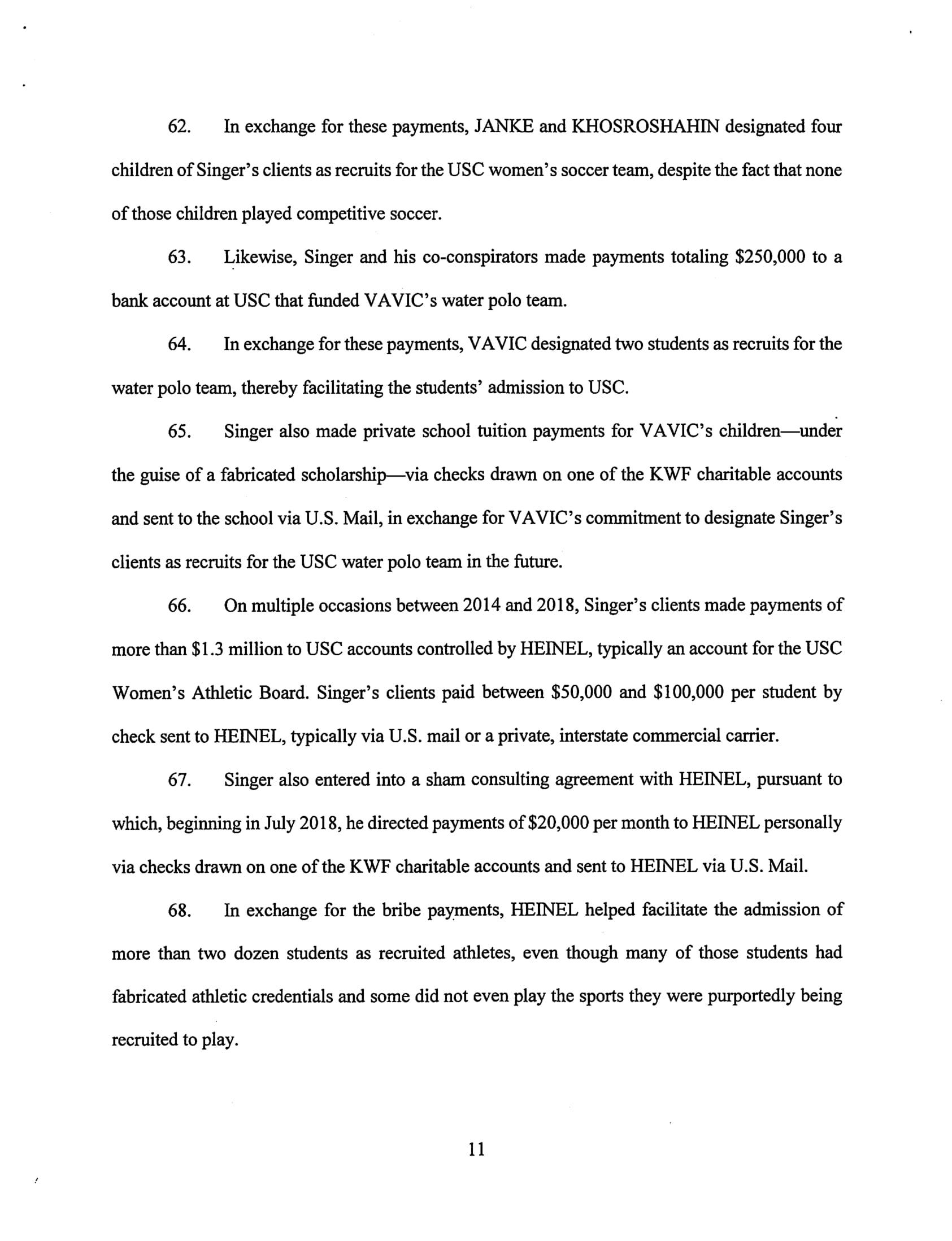 62. In exchange for these payments, JANKE and KHOSROSHAHIN designated four children of Singer's clients as recruits for the USC women's soccer team, despite the fact that none of those children played competitive soccer.

63. Likewise, Singer and his co-conspirators made payments totaling \$250,000 to a bank account at USC that funded VAVIC's water polo team.

64. In exchange for these payments, VAVIC designated two students as recruits for the water polo team, thereby facilitating the students' admission to USC.

65. Singer also made private school tuition payments for VAVIC's children—under the guise of a fabricated scholarship—via checks drawn on one of the KWF charitable accounts and sent to the school via U.S. Mail, in exchange for VAVIC's commitment to designate Singer's clients as recruits for the USC water polo team in the future.

66. On multiple occasions between 2014 and 2018, Singer's clients made payments of more than \$1.3 million to USC accounts controlled by HEINEL, typically an account for the USC Women's Athletic Board. Singer's clients paid between \$50,000 and \$100,000 per student by check sent to HEINEL, typically via U.S. mail or a private, interstate commercial carrier.

67. Singer also entered into a sham consulting agreement with HEINEL, pursuant to which, beginning in July 2018, he directed payments of \$20,000 per month to HEINEL personally via checks drawn on one of the KWF charitable accounts and sent to HEINEL via U.S. Mail.

68. In exchange for the bribe payments, HEINEL helped facilitate the admission of more than two dozen students as recruited athletes, even though many of those students had fabricated athletic credentials and some did not even play the sports they were purportedly being recruited to play.

11